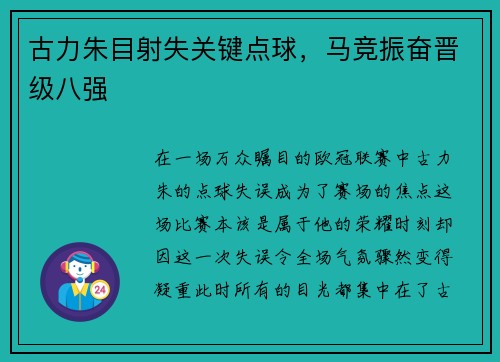 古力朱目射失关键点球，马竞振奋晋级八强

在一场万众瞩目的欧冠联赛中古力朱的点球失误成为了赛场的焦点这场比赛本该是属于他的荣耀时刻却因这一次失误令全场气氛骤然变得凝重此时所有的目光都集中在了古

24